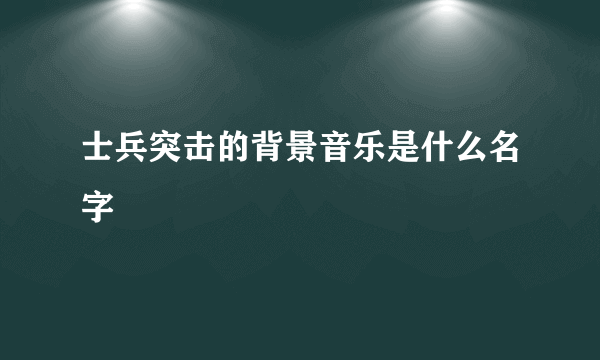 士兵突击的背景音乐是什么名字